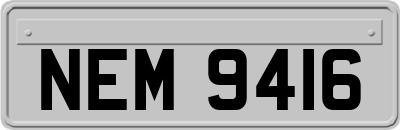 NEM 9416